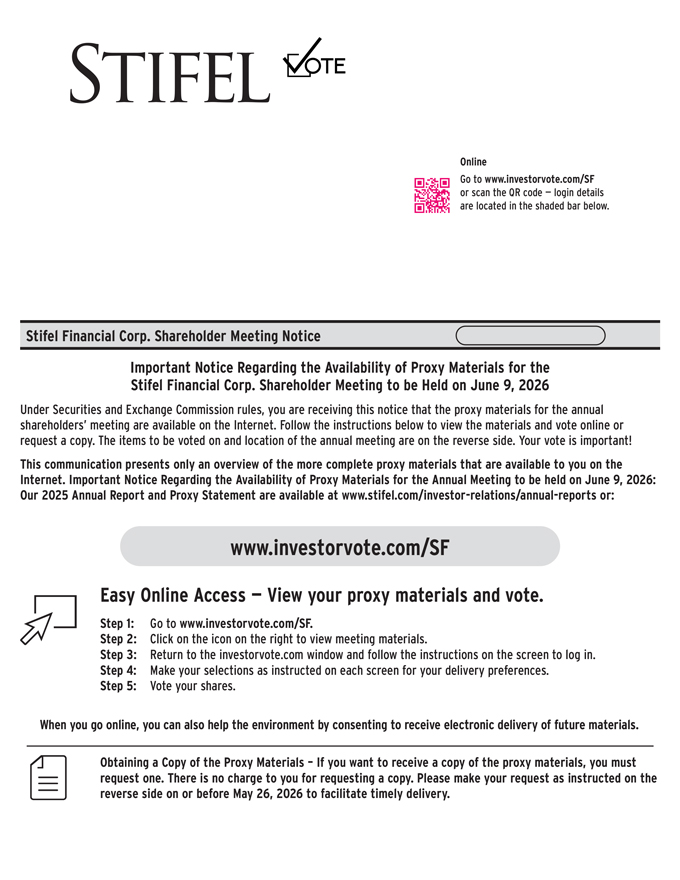 STIFEL VOTE

Online
Go to www.investorvote.com/SF or scan the QR code — login details are located in the shaded bar below.

Stifel Financial Corp. Shareholder Meeting Notice

Important Notice Regarding the Availability of Proxy Materials for the Stifel Financial Corp. Shareholder Meeting to be Held on June 9, 2026

Under Securities and Exchange Commission rules, you are receiving this notice that the proxy materials for the annual shareholders' meeting are available on the Internet. Follow the instructions below to view the materials and vote online or request a copy. The items to be voted on and location of the annual meeting are on the reverse side. Your vote is important!

This communication presents only an overview of the more complete proxy materials that are available to you on the Internet. Important Notice Regarding the Availability of Proxy Materials for the Annual Meeting to be held on June 9, 2026: Our 2025 Annual Report and Proxy Statement are available at www.stifel.com/investor-relations/annual-reports or:

www.investorvote.com/SF

Easy Online Access — View your proxy materials and vote.

Step 1: Go to www.investorvote.com/SF.
Step 2: Click on the icon on the right to view meeting materials.
Step 3: Return to the investorvote.com window and follow the instructions on the screen to log in.
Step 4: Make your selections as instructed on each screen for your delivery preferences.
Step 5: Vote your shares.

When you go online, you can also help the environment by consenting to receive electronic delivery of future materials.

Obtaining a Copy of the Proxy Materials – If you want to receive a copy of the proxy materials, you must request one. There is no charge to you for requesting a copy. Please make your request as instructed on the reverse side on or before May 26, 2026 to facilitate timely delivery.